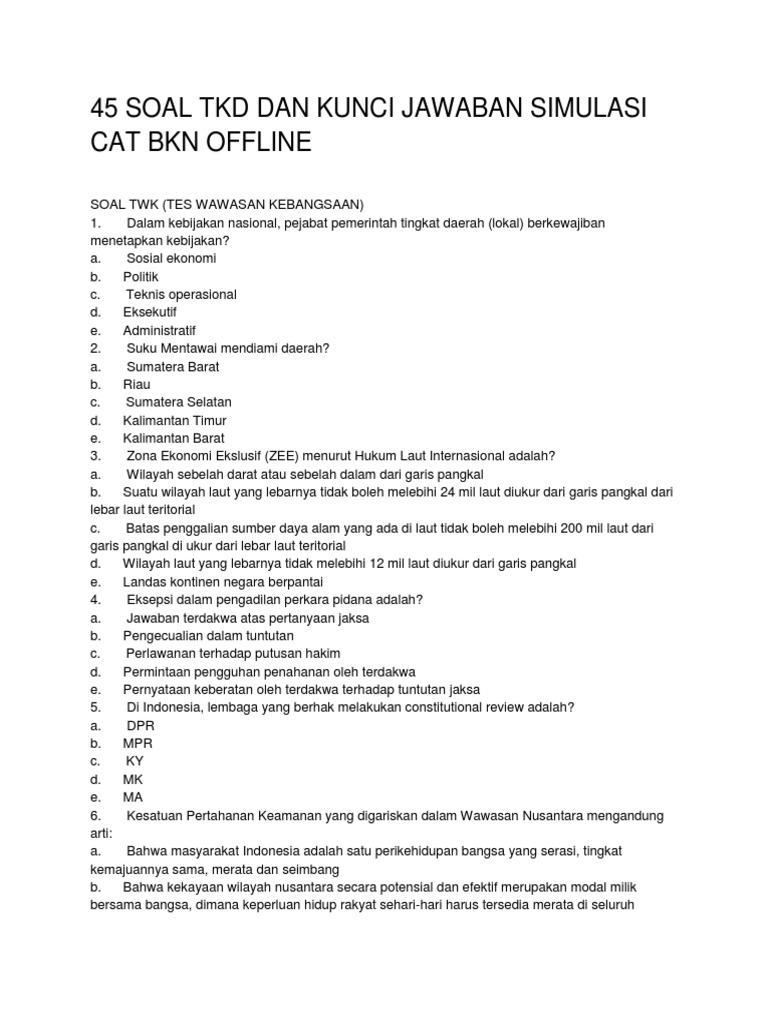 45 SOAL TKD DAN KUNCI JAWABAN SIMULASI CAT BKN OFFLINE

SOAL TWK (TES WAWASAN KEBANGSAAN)
1. Dalam kebijakan nasional, pejabat pemerintah tingkat daerah (lokal) berkewajiban menetapkan kebijakan?
a. Sosial ekonomi
b. Politik
c. Teknis operasional
d. Eksekutif
e. Administratif
2. Suku Mentawai mendiami daerah?
a. Sumatera Barat
b. Riau
c. Sumatera Selatan
d. Kalimantan Timur
e. Kalimantan Barat
3. Zona Ekonomi Ekslusif (ZEE) menurut Hukum Laut Internasional adalah?
a. Wilayah sebelah darat atau sebelah dalam dari garis pangkal
b. Suatu wilayah laut yang lebarnya tidak boleh melebihi 24 mil laut diukur dari garis pangkal dari lebar laut teritorial
c. Batas penggalian sumber daya alam yang ada di laut tidak boleh melebihi 200 mil laut dari garis pangkal di ukur dari lebar laut teritorial
d. Wilayah laut yang lebarnya tidak melebihi 12 mil laut diukur dari garis pangkal
e. Landas kontinen negara berpantai
4. Eksepsi dalam pengadilan perkara pidana adalah?
a. Jawaban terdakwa atas pertanyaan jaksa
b. Pengecualian dalam tuntutan
c. Perlawanan terhadap putusan hakim
d. Permintaan pengguhan penahanan oleh terdakwa
e. Pernyataan keberatan oleh terdakwa terhadap tuntutan jaksa
5. Di Indonesia, lembaga yang berhak melakukan constitutional review adalah?
a. DPR
b. MPR
c. KY
d. MK
e. MA
6. Kesatuan Pertahanan Keamanan yang digariskan dalam Wawasan Nusantara mengandung arti:
a. Bahwa masyarakat Indonesia adalah satu perikehidupan bangsa yang serasi, tingkat kemajuannya sama, merata dan seimbang
b. Bahwa kekayaan wilayah nusantara secara potensial dan efektif merupakan modal milik bersama bangsa, dimana keperluan hidup rakyat sehari-hari harus tersedia merata di seluruh